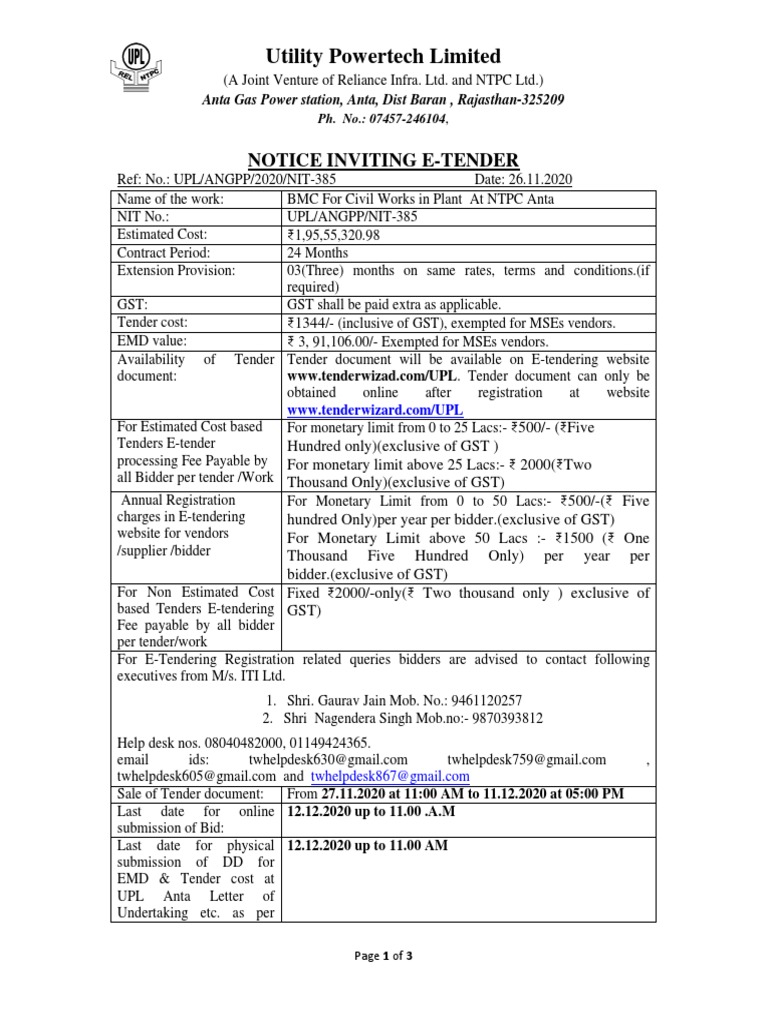 UPL
REL NTPC

Utility Powertech Limited

(A Joint Venture of Reliance Infra. Ltd. and NTPC Ltd.)

Anta Gas Power station, Anta, Dist Baran , Rajasthan-325209

Ph. No.: 07457-246104,

NOTICE INVITING E-TENDER

Ref: No.: UPL/ANGPP/2020/NIT-385 Date: 26.11.2020

| Name of the work: | BMC For Civil Works in Plant At NTPC Anta |
|---|---|
| NIT No.: | UPL/ANGPP/NIT-385 |
| Estimated Cost: | ₹1,95,55,320.98 |
| Contract Period: | 24 Months |
| Extension Provision: | 03(Three) months on same rates, terms and conditions.(if required) |
| GST: | GST shall be paid extra as applicable. |
| Tender cost: | ₹1344/- (inclusive of GST), exempted for MSEs vendors. |
| EMD value: | ₹ 3, 91,106.00/- Exempted for MSEs vendors. |
| Availability of Tender document: | Tender document will be available on E-tendering website www.tenderwizad.com/UPL. Tender document can only be obtained online after registration at website www.tenderwizard.com/UPL |
| For Estimated Cost based Tenders E-tender processing Fee Payable by all Bidder per tender /Work | For monetary limit from 0 to 25 Lacs:- ₹500/- (₹Five Hundred only)(exclusive of GST ) For monetary limit above 25 Lacs:- ₹ 2000(₹Two Thousand Only)(exclusive of GST) |
| Annual Registration charges in E-tendering website for vendors /supplier /bidder | For Monetary Limit from 0 to 50 Lacs:- ₹500/-(₹ Five hundred Only)per year per bidder.(exclusive of GST) For Monetary Limit above 50 Lacs :- ₹1500 (₹ One Thousand Five Hundred Only) per year per bidder.(exclusive of GST) |
| For Non Estimated Cost based Tenders E-tendering Fee payable by all bidder per tender/work | Fixed ₹2000/-only(₹ Two thousand only ) exclusive of GST) |

For E-Tendering Registration related queries bidders are advised to contact following executives from M/s. ITI Ltd.

1. Shri. Gaurav Jain Mob. No.: 9461120257
2. Shri Nagendera Singh Mob.no:- 9870393812

Help desk nos. 08040482000, 01149424365.
email ids: twhelpdesk630@gmail.com twhelpdesk759@gmail.com , twhelpdesk605@gmail.com and twhelpdesk867@gmail.com

| Sale of Tender document: | From 27.11.2020 at 11:00 AM to 11.12.2020 at 05:00 PM |
|---|---|
| Last date for online submission of Bid: | 12.12.2020 up to 11.00 .A.M |
| Last date for physical submission of DD for EMD & Tender cost at UPL Anta Letter of Undertaking etc. as per | 12.12.2020 up to 11.00 AM |

Page 1 of 3